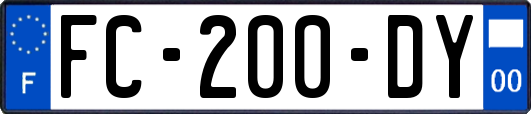 F

FC-200-DY

00